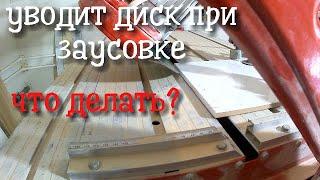 уводит диск при заусовке

что делать?